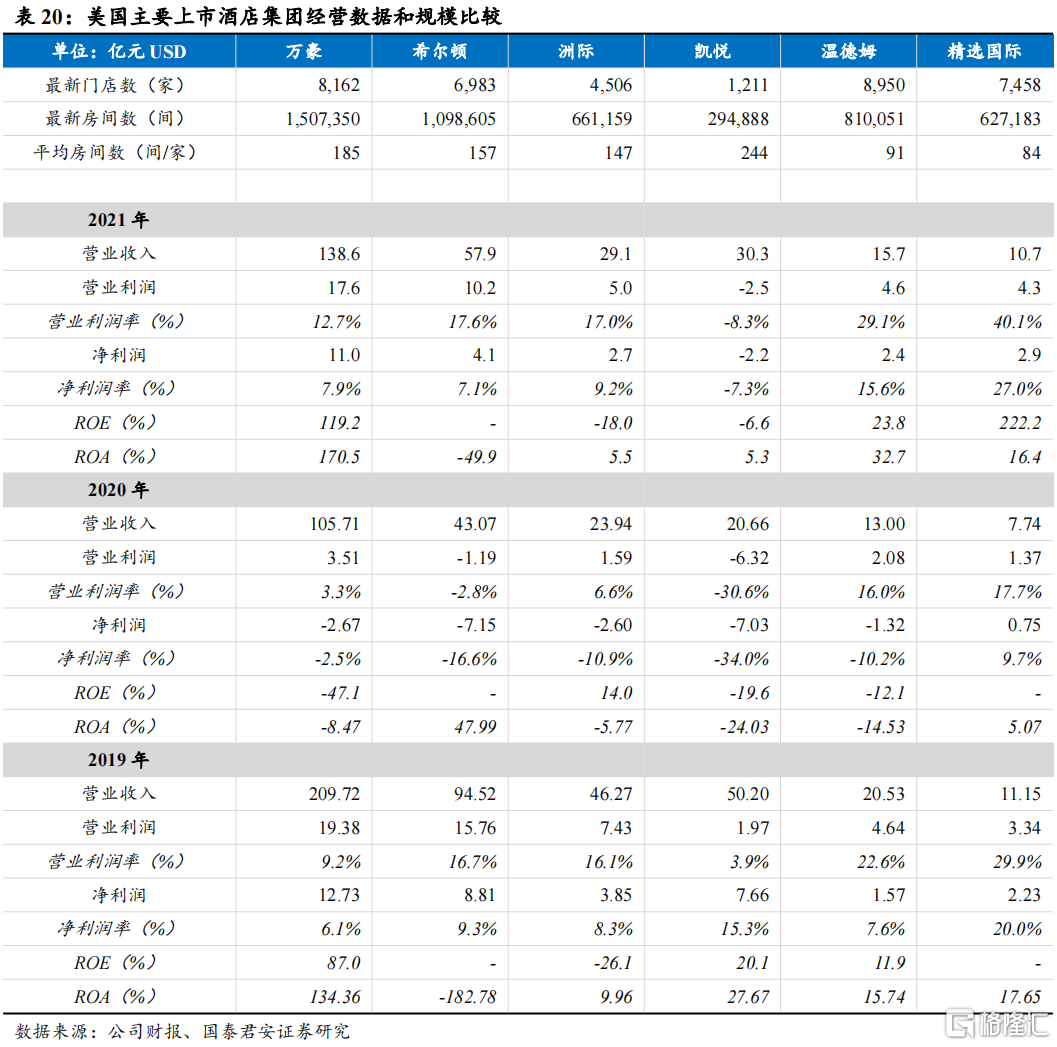 表 20：美国主要上市酒店集团经营数据和规模比较

| 单位：亿元 USD | 万豪 | 希尔顿 | 洲际 | 凯悦 | 温德姆 | 精选国际 |
|---|---|---|---|---|---|---|
| 最新门店数（家） | 8,162 | 6,983 | 4,506 | 1,211 | 8,950 | 7,458 |
| 最新房间数（间） | 1,507,350 | 1,098,605 | 661,159 | 294,888 | 810,051 | 627,183 |
| 平均房间数（间/家） | 185 | 157 | 147 | 244 | 91 | 84 |
| | | | | | | |
| 2021 年 | | | | | | |
| 营业收入 | 138.6 | 57.9 | 29.1 | 30.3 | 15.7 | 10.7 |
| 营业利润 | 17.6 | 10.2 | 5.0 | -2.5 | 4.6 | 4.3 |
| 营业利润率（%） | 12.7% | 17.6% | 17.0% | -8.3% | 29.1% | 40.1% |
| 净利润 | 11.0 | 4.1 | 2.7 | -2.2 | 2.4 | 2.9 |
| 净利润率（%） | 7.9% | 7.1% | 9.2% | -7.3% | 15.6% | 27.0% |
| ROE（%） | 119.2 | - | -18.0 | -6.6 | 23.8 | 222.2 |
| ROA（%） | 170.5 | -49.9 | 5.5 | 5.3 | 32.7 | 16.4 |
| 2020 年 | | | | | | |
| 营业收入 | 105.71 | 43.07 | 23.94 | 20.66 | 13.00 | 7.74 |
| 营业利润 | 3.51 | -1.19 | 1.59 | -6.32 | 2.08 | 1.37 |
| 营业利润率（%） | 3.3% | -2.8% | 6.6% | -30.6% | 16.0% | 17.7% |
| 净利润 | -2.67 | -7.15 | -2.60 | -7.03 | -1.32 | 0.75 |
| 净利润率（%） | -2.5% | -16.6% | -10.9% | -34.0% | -10.2% | 9.7% |
| ROE（%） | -47.1 | - | 14.0 | -19.6 | -12.1 | - |
| ROA（%） | -8.47 | 47.99 | -5.77 | -24.03 | -14.53 | 5.07 |
| 2019 年 | | | | | | |
| 营业收入 | 209.72 | 94.52 | 46.27 | 50.20 | 20.53 | 11.15 |
| 营业利润 | 19.38 | 15.76 | 7.43 | 1.97 | 4.64 | 3.34 |
| 营业利润率（%） | 9.2% | 16.7% | 16.1% | 3.9% | 22.6% | 29.9% |
| 净利润 | 12.73 | 8.81 | 3.85 | 7.66 | 1.57 | 2.23 |
| 净利润率（%） | 6.1% | 9.3% | 8.3% | 15.3% | 7.6% | 20.0% |
| ROE（%） | 87.0 | - | -26.1 | 20.1 | 11.9 | - |
| ROA（%） | 134.36 | -182.78 | 9.96 | 27.67 | 15.74 | 17.65 |

数据来源：公司财报、国泰君安证券研究

格隆汇